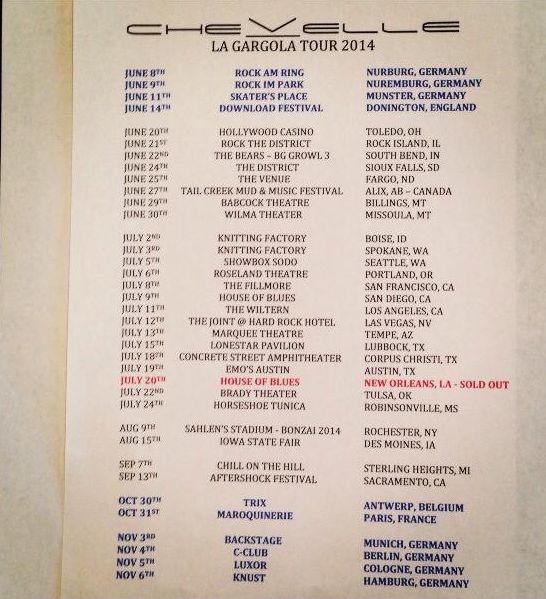 CHEVELLE
LA GARGOLA TOUR 2014

| | | |
|---|---|---|
| JUNE 8TH | ROCK AM RING | NURBURG, GERMANY |
| JUNE 9TH | ROCK IM PARK | NUREMBURG, GERMANY |
| JUNE 11TH | SKATER'S PLACE | MUNSTER, GERMANY |
| JUNE 14TH | DOWNLOAD FESTIVAL | DONINGTON, ENGLAND |
| JUNE 20TH | HOLLYWOOD CASINO | TOLEDO, OH |
| JUNE 21ST | ROCK THE DISTRICT | ROCK ISLAND, IL |
| JUNE 22ND | THE BEARS – BG GROWL 3 | SOUTH BEND, IN |
| JUNE 24TH | THE DISTRICT | SIOUX FALLS, SD |
| JUNE 25TH | THE VENUE | FARGO, ND |
| JUNE 27TH | TAIL CREEK MUD & MUSIC FESTIVAL | ALIX, AB – CANADA |
| JUNE 29TH | BABCOCK THEATRE | BILLINGS, MT |
| JUNE 30TH | WILMA THEATER | MISSOULA, MT |
| JULY 2ND | KNITTING FACTORY | BOISE, ID |
| JULY 3RD | KNITTING FACTORY | SPOKANE, WA |
| JULY 5TH | SHOWBOX SODO | SEATTLE, WA |
| JULY 6TH | ROSELAND THEATRE | PORTLAND, OR |
| JULY 8TH | THE FILLMORE | SAN FRANCISCO, CA |
| JULY 9TH | HOUSE OF BLUES | SAN DIEGO, CA |
| JULY 11TH | THE WILTERN | LOS ANGELES, CA |
| JULY 12TH | THE JOINT @ HARD ROCK HOTEL | LAS VEGAS, NV |
| JULY 13TH | MARQUEE THEATRE | TEMPE, AZ |
| JULY 15TH | LONESTAR PAVILION | LUBBOCK, TX |
| JULY 18TH | CONCRETE STREET AMPHITHEATER | CORPUS CHRISTI, TX |
| JULY 19TH | EMO'S AUSTIN | AUSTIN, TX |
| JULY 20TH | HOUSE OF BLUES | NEW ORLEANS, LA - SOLD OUT |
| JULY 22ND | BRADY THEATER | TULSA, OK |
| JULY 24TH | HORSESHOE TUNICA | ROBINSONVILLE, MS |
| AUG 9TH | SAHLEN'S STADIUM - BONZAI 2014 | ROCHESTER, NY |
| AUG 15TH | IOWA STATE FAIR | DES MOINES, IA |
| SEP 7TH | CHILL ON THE HILL | STERLING HEIGHTS, MI |
| SEP 13TH | AFTERSHOCK FESTIVAL | SACRAMENTO, CA |
| OCT 30TH | TRIX | ANTWERP, BELGIUM |
| OCT 31ST | MAROQUINERIE | PARIS, FRANCE |
| NOV 3RD | BACKSTAGE | MUNICH, GERMANY |
| NOV 4TH | C-CLUB | BERLIN, GERMANY |
| NOV 5TH | LUXOR | COLOGNE, GERMANY |
| NOV 6TH | KNUST | HAMBURG, GERMANY |